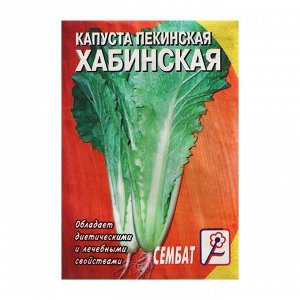 КАПУСТА ПЕКИНСКАЯ
ХАБИНСКАЯ

Обладает диетическими и лечебными свойствами

СЕМБАТ